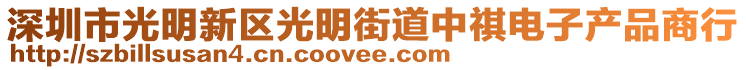 深圳市光明新区光明街道中祺电子产品商行
http://szbillsusan4.cn.coovee.com